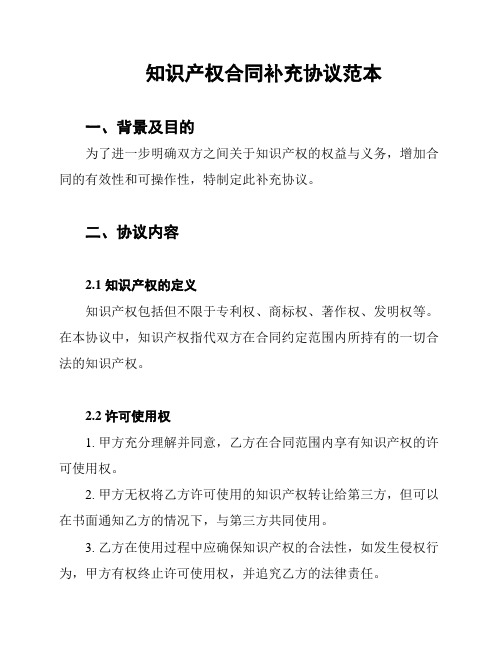 知识产权合同补充协议范本

一、背景及目的

为了进一步明确双方之间关于知识产权的权益与义务，增加合同的有效性和可操作性，特制定此补充协议。

二、协议内容

2.1 知识产权的定义

知识产权包括但不限于专利权、商标权、著作权、发明权等。在本协议中，知识产权指代双方在合同约定范围内所持有的一切合法的知识产权。

2.2 许可使用权

1. 甲方充分理解并同意，乙方在合同范围内享有知识产权的许可使用权。

2. 甲方无权将乙方许可使用的知识产权转让给第三方，但可以在书面通知乙方的情况下，与第三方共同使用。

3. 乙方在使用过程中应确保知识产权的合法性，如发生侵权行为，甲方有权终止许可使用权，并追究乙方的法律责任。